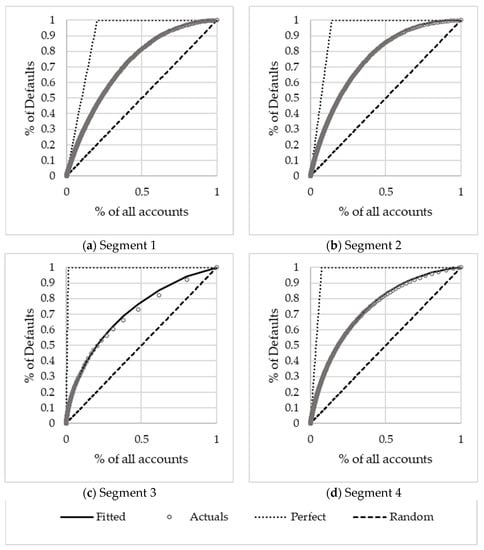 % of Defaults
1
0.9
0.8
0.7
0.6
0.5
0.4
0.3
0.2
0.1
0
0
0.5
1
% of all accounts

(a) Segment 1

% of Defaults
1
0.9
0.8
0.7
0.6
0.5
0.4
0.3
0.2
0.1
0
0
0.5
1
% of all accounts

(b) Segment 2

% of Defaults
1
0.9
0.8
0.7
0.6
0.5
0.4
0.3
0.2
0.1
0
0
0.5
1
% of all accounts

(c) Segment 3

% of Defaults
1
0.9
0.8
0.7
0.6
0.5
0.4
0.3
0.2
0.1
0
0
0.5
1
% of all accounts

(d) Segment 4

Fitted
Actuals
Perfect
Random